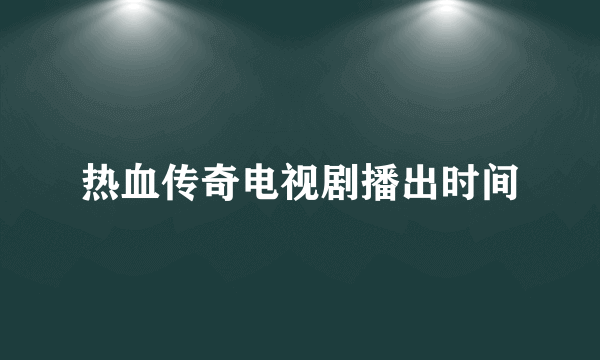 热血传奇电视剧播出时间